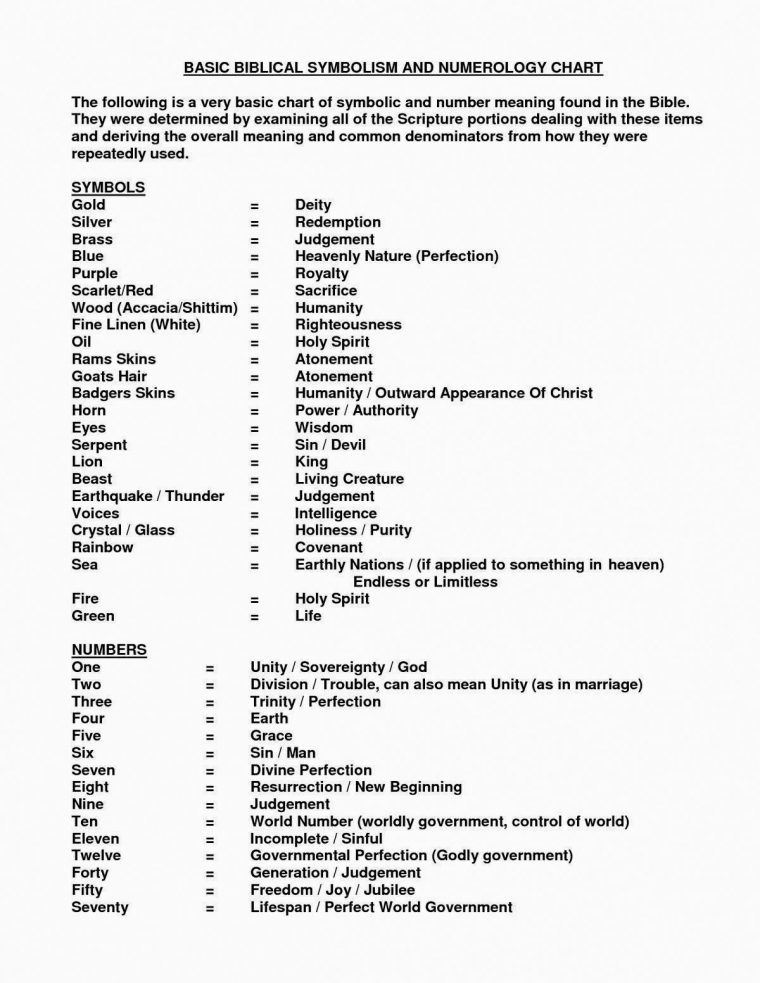 BASIC BIBLICAL SYMBOLISM AND NUMEROLOGY CHART

The following is a very basic chart of symbolic and number meaning found in the Bible. They were determined by examining all of the Scripture portions dealing with these items and deriving the overall meaning and common denominators from how they were repeatedly used.

SYMBOLS
Gold = Deity
Silver = Redemption
Brass = Judgement
Blue = Heavenly Nature (Perfection)
Purple = Royalty
Scarlet/Red = Sacrifice
Wood (Accacia/Shittim) = Humanity
Fine Linen (White) = Righteousness
Oil = Holy Spirit
Rams Skins = Atonement
Goats Hair = Atonement
Badgers Skins = Humanity / Outward Appearance Of Christ
Horn = Power / Authority
Eyes = Wisdom
Serpent = Sin / Devil
Lion = King
Beast = Living Creature
Earthquake / Thunder = Judgement
Voices = Intelligence
Crystal / Glass = Holiness / Purity
Rainbow = Covenant
Sea = Earthly Nations / (if applied to something in heaven) Endless or Limitless
Fire = Holy Spirit
Green = Life

NUMBERS
One = Unity / Sovereignty / God
Two = Division / Trouble, can also mean Unity (as in marriage)
Three = Trinity / Perfection
Four = Earth
Five = Grace
Six = Sin / Man
Seven = Divine Perfection
Eight = Resurrection / New Beginning
Nine = Judgement
Ten = World Number (worldly government, control of world)
Eleven = Incomplete / Sinful
Twelve = Governmental Perfection (Godly government)
Forty = Generation / Judgement
Fifty = Freedom / Joy / Jubilee
Seventy = Lifespan / Perfect World Government